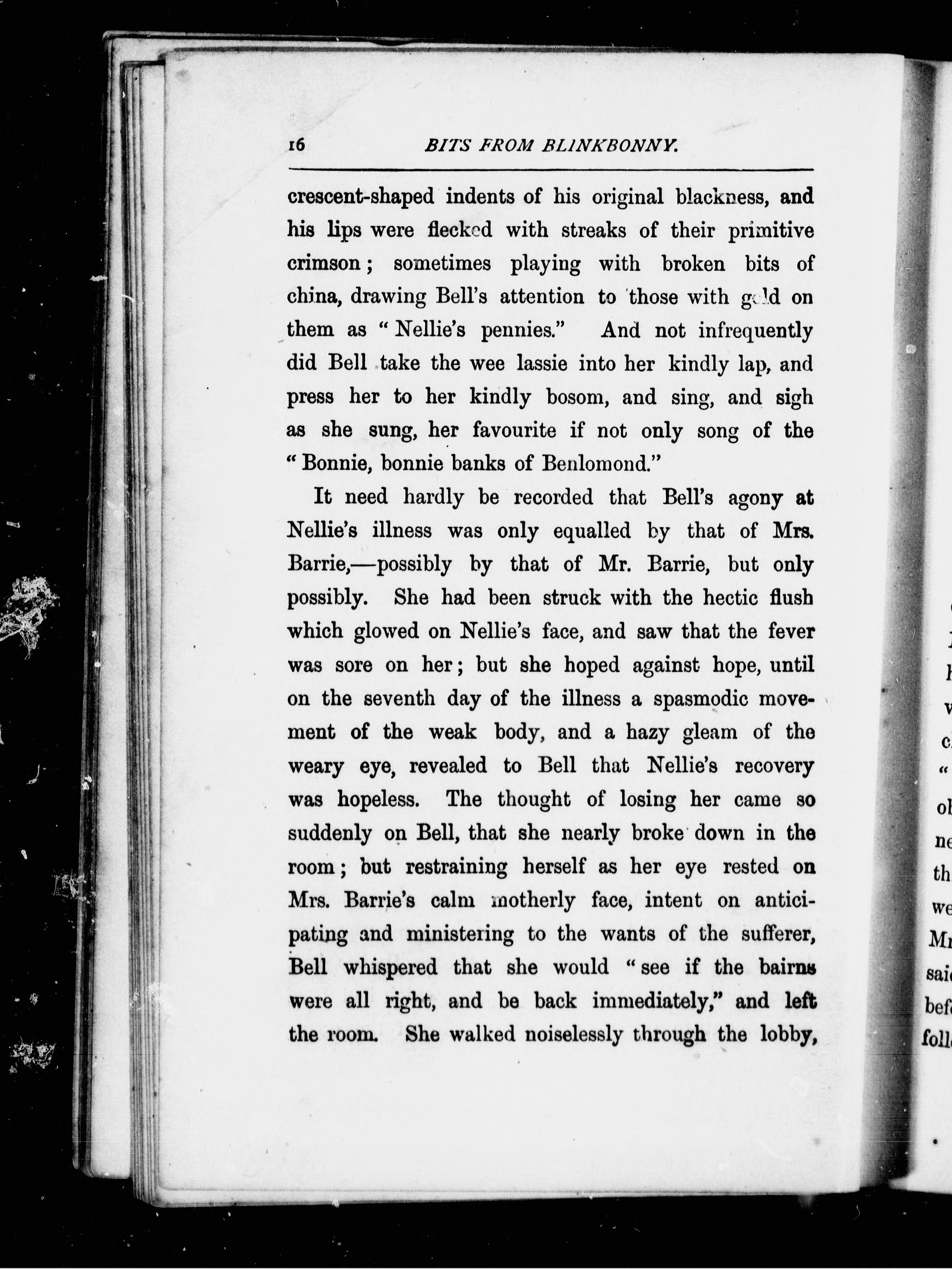 16 BITS FROM BLINKBONNY.

crescent-shaped indents of his original blackness, and his lips were flecked with streaks of their primitive crimson; sometimes playing with broken bits of china, drawing Bell's attention to those with gold on them as "Nellie's pennies." And not infrequently did Bell take the wee lassie into her kindly lap, and press her to her kindly bosom, and sing, and sigh as she sung, her favourite if not only song of the "Bonnie, bonnie banks of Benlomond."

It need hardly be recorded that Bell's agony at Nellie's illness was only equalled by that of Mrs. Barrie,—possibly by that of Mr. Barrie, but only possibly. She had been struck with the hectic flush which glowed on Nellie's face, and saw that the fever was sore on her; but she hoped against hope, until on the seventh day of the illness a spasmodic movement of the weak body, and a hazy gleam of the weary eye, revealed to Bell that Nellie's recovery was hopeless. The thought of losing her came so suddenly on Bell, that she nearly broke down in the room; but restraining herself as her eye rested on Mrs. Barrie's calm motherly face, intent on anticipating and ministering to the wants of the sufferer, Bell whispered that she would "see if the bairns were all right, and be back immediately," and left the room. She walked noiselessly through the lobby,